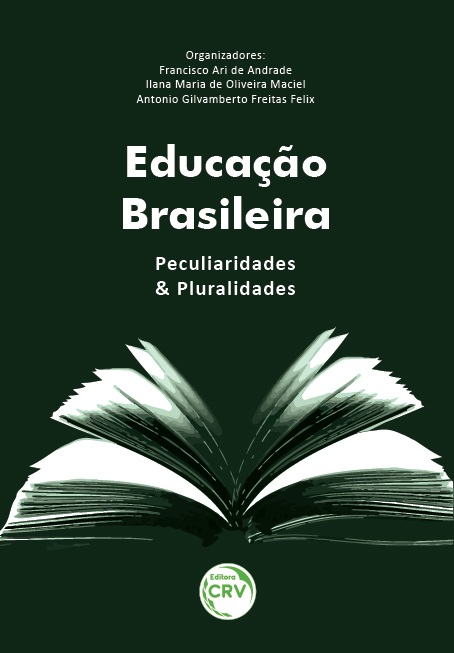 Organizadores:
Francisco Ari de Andrade
Ilana Maria de Oliveira Maciel
Antonio Gilvamberto Freitas Felix

Educação Brasileira

Peculiaridades & Pluralidades

Editora CRV